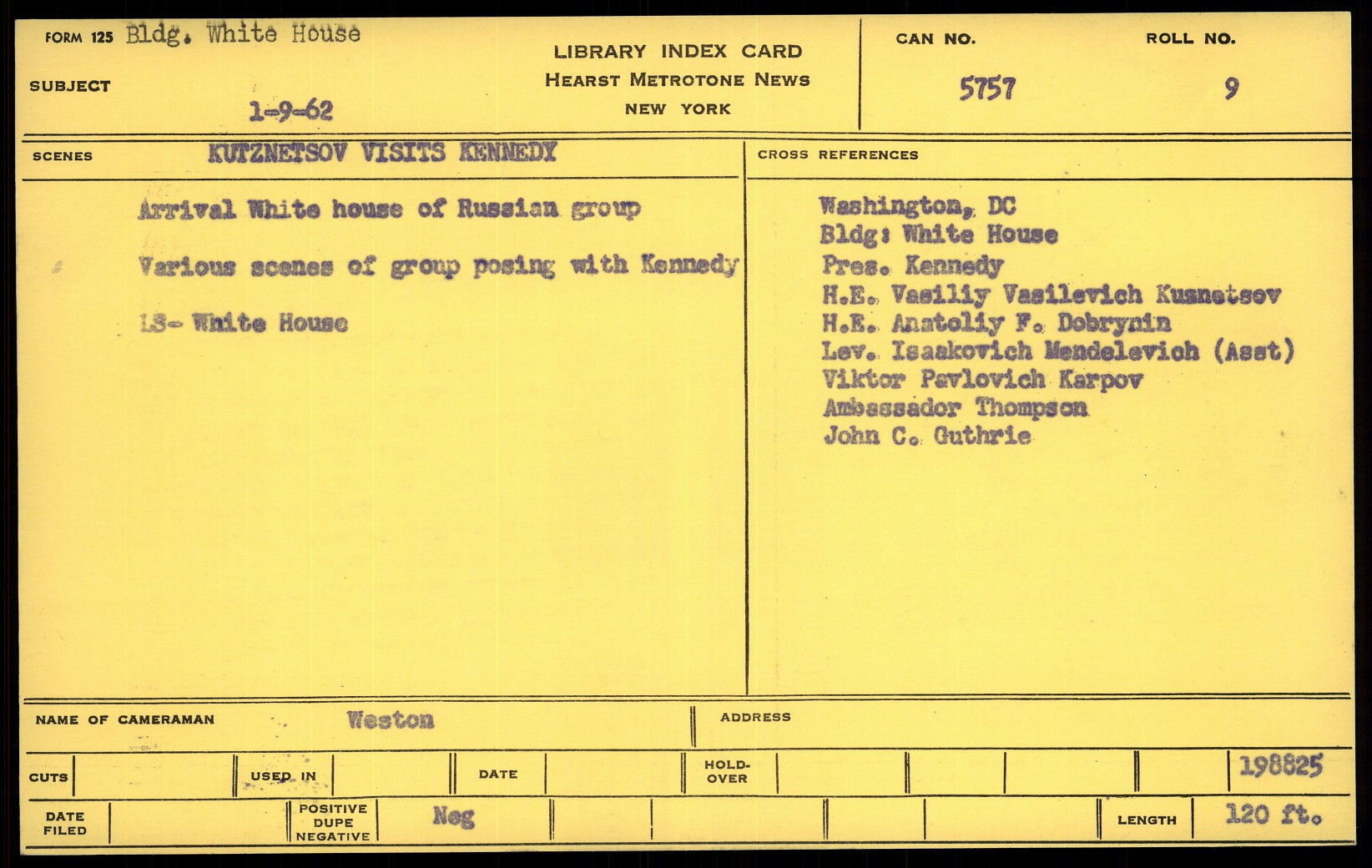 FORM 125 Bldg. White House

SUBJECT 1-9-62

LIBRARY INDEX CARD
HEARST METROTONE NEWS
NEW YORK

CAN NO. 5757

ROLL NO. 9

SCENES KUTZNETSOV VISITS KENNEDY

Arrival White house of Russian group

Various scenes of group posing with Kennedy

LS- White House

CROSS REFERENCES

Washington, DC
Bldg: White House
Pres. Kennedy
H.E. Vasiliy Vasilevich Kusnetsov
H.E. Anatoliy F. Dobrynin
Lev. Isaakovich Mendelevich (Asst)
Viktor Pavlovich Karpov
Ambassador Thompson
John C. Guthrie

NAME OF CAMERAMAN Weston

ADDRESS

CUTS

USED IN

DATE

HOLD-OVER

198825

DATE FILED

POSITIVE DUPE NEGATIVE Neg

LENGTH 120 ft.